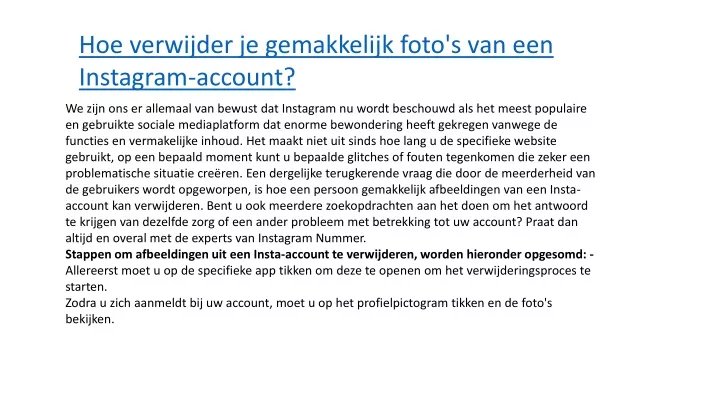 Hoe verwijder je gemakkelijk foto's van een Instagram-account?

We zijn ons er allemaal van bewust dat Instagram nu wordt beschouwd als het meest populaire en gebruikte sociale mediaplatform dat enorme bewondering heeft gekregen vanwege de functies en vermakelijke inhoud. Het maakt niet uit sinds hoe lang u de specifieke website gebruikt, op een bepaald moment kunt u bepaalde glitches of fouten tegenkomen die zeker een problematische situatie creëren. Een dergelijke terugkerende vraag die door de meerderheid van de gebruikers wordt opgeworpen, is hoe een persoon gemakkelijk afbeeldingen van een Insta-account kan verwijderen. Bent u ook meerdere zoekopdrachten aan het doen om het antwoord te krijgen van dezelfde zorg of een ander probleem met betrekking tot uw account? Praat dan altijd en overal met de experts van Instagram Nummer.
Stappen om afbeeldingen uit een Insta-account te verwijderen, worden hieronder opgesomd: -
Allereerst moet u op de specifieke app tikken om deze te openen om het verwijderingsproces te starten.
Zodra u zich aanmeldt bij uw account, moet u op het profielpictogram tikken en de foto's bekijken.